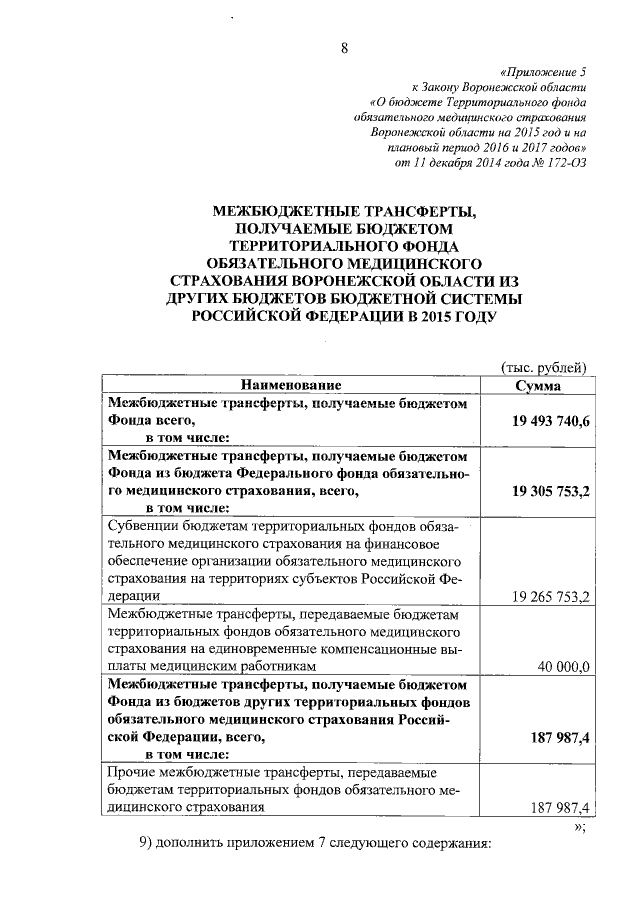 8

«Приложение 5
к Закону Воронежской области
«О бюджете Территориального фонда обязательного медицинского страхования Воронежской области на 2015 год и на плановый период 2016 и 2017 годов»
от 11 декабря 2014 года № 172-ОЗ

МЕЖБЮДЖЕТНЫЕ ТРАНСФЕРТЫ, ПОЛУЧАЕМЫЕ БЮДЖЕТОМ ТЕРРИТОРИАЛЬНОГО ФОНДА ОБЯЗАТЕЛЬНОГО МЕДИЦИНСКОГО СТРАХОВАНИЯ ВОРОНЕЖСКОЙ ОБЛАСТИ ИЗ ДРУГИХ БЮДЖЕТОВ БЮДЖЕТНОЙ СИСТЕМЫ РОССИЙСКОЙ ФЕДЕРАЦИИ В 2015 ГОДУ

(тыс. рублей)

| Наименование | Сумма |
|---|---|
| Межбюджетные трансферты, получаемые бюджетом Фонда всего, в том числе: | 19 493 740,6 |
| Межбюджетные трансферты, получаемые бюджетом Фонда из бюджета Федерального фонда обязательного медицинского страхования, всего, в том числе: | 19 305 753,2 |
| Субвенции бюджетам территориальных фондов обязательного медицинского страхования на финансовое обеспечение организации обязательного медицинского страхования на территориях субъектов Российской Федерации | 19 265 753,2 |
| Межбюджетные трансферты, передаваемые бюджетам территориальных фондов обязательного медицинского страхования на единовременные компенсационные выплаты медицинским работникам | 40 000,0 |
| Межбюджетные трансферты, получаемые бюджетом Фонда из бюджетов других территориальных фондов обязательного медицинского страхования Российской Федерации, всего, в том числе: | 187 987,4 |
| Прочие межбюджетные трансферты, передаваемые бюджетам территориальных фондов обязательного медицинского страхования | 187 987,4 |

»;

9) дополнить приложением 7 следующего содержания: